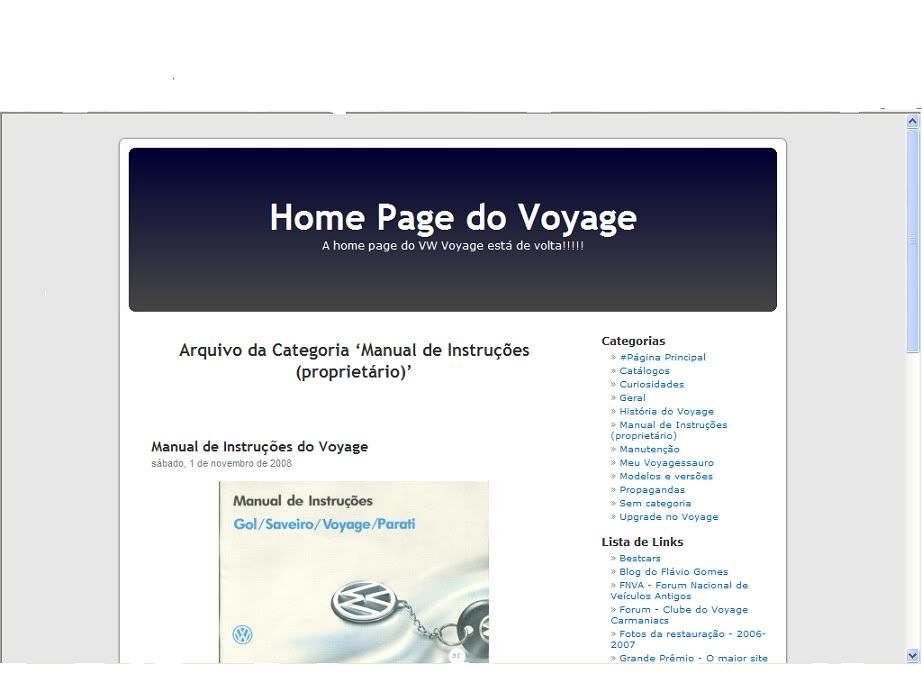 Home Page do Voyage
A home page do VW Voyage está de volta!!!!!

Arquivo da Categoria ‘Manual de Instruções (proprietário)’

Manual de Instruções do Voyage
sábado, 1 de novembro de 2008

Manual de Instruções
Gol/Saveiro/Voyage/Parati

Categorias
» #Página Principal
» Catálogos
» Curiosidades
» Geral
» História do Voyage
» Manual de Instruções (proprietário)
» Manutenção
» Meu Voyagessauro
» Modelos e versões
» Propagandas
» Sem categoria
» Upgrade no Voyage

Lista de Links
» Bestcars
» Blog do Flávio Gomes
» FNVA - Forum Nacional de Veículos Antigos
» Forum - Clube do Voyage Carmaniacs
» Fotos da restauração - 2006-2007
» Grande Prêmio - O maior site